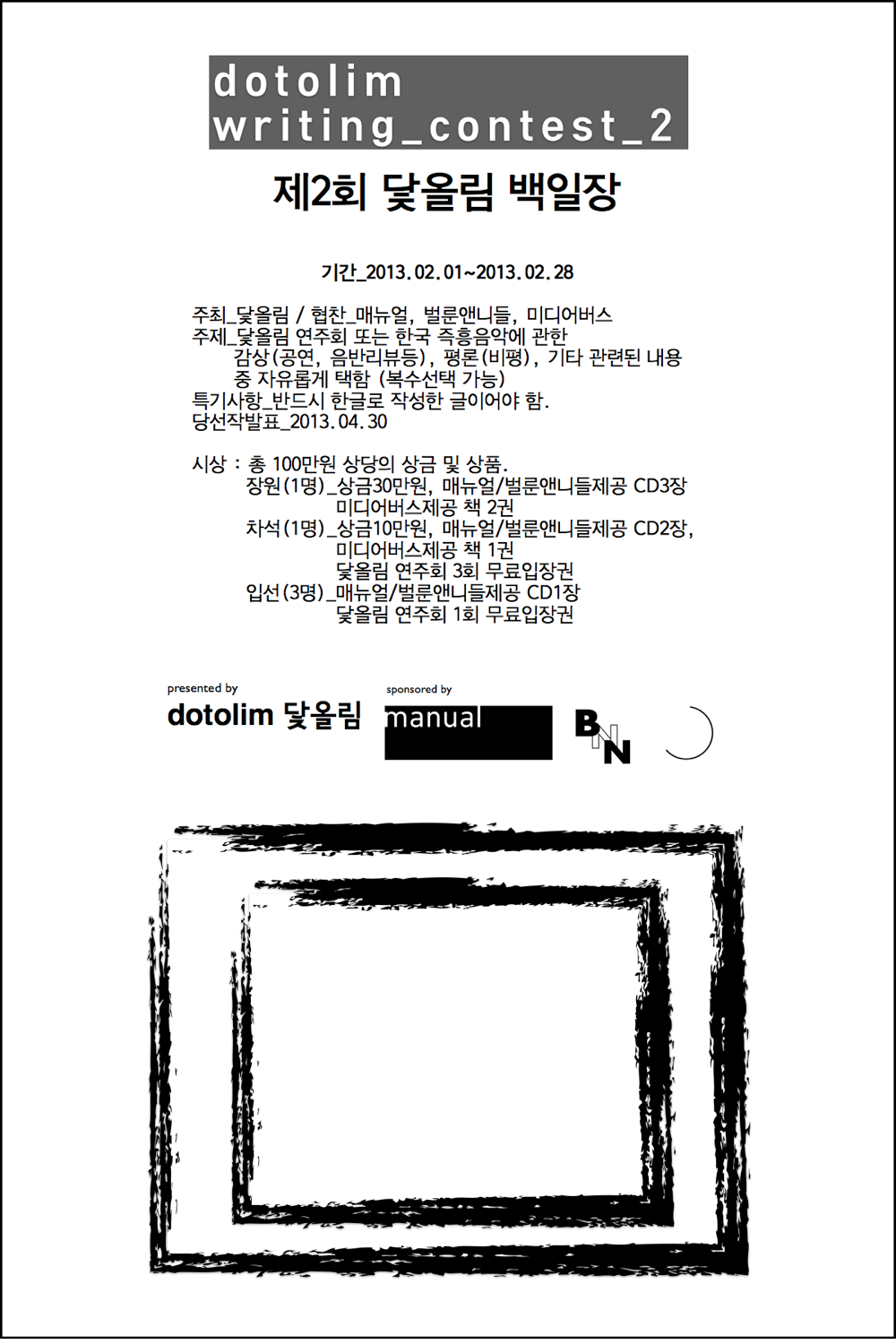 dotolim
writing_contest_2

제2회 닻올림 백일장

기간_2013.02.01~2013.02.28

주최_닻올림 / 협찬_매뉴얼, 벌룬앤니들, 미디어버스
주제_닻올림 연주회 또는 한국 즉흥음악에 관한
감상(공연, 음반리뷰등), 평론(비평), 기타 관련된 내용
중 자유롭게 택함 (복수선택 가능)
특기사항_반드시 한글로 작성한 글이어야 함.
당선작발표_2013.04.30

시상 : 총 100만원 상당의 상금 및 상품.
장원(1명)_상금30만원, 매뉴얼/벌룬앤니들제공 CD3장
미디어버스제공 책 2권
차석(1명)_상금10만원, 매뉴얼/벌룬앤니들제공 CD2장,
미디어버스제공 책 1권
닻올림 연주회 3회 무료입장권
입선(3명)_매뉴얼/벌룬앤니들제공 CD1장
닻올림 연주회 1회 무료입장권

presented by
dotolim 닻올림

sponsored by
manual

BNN